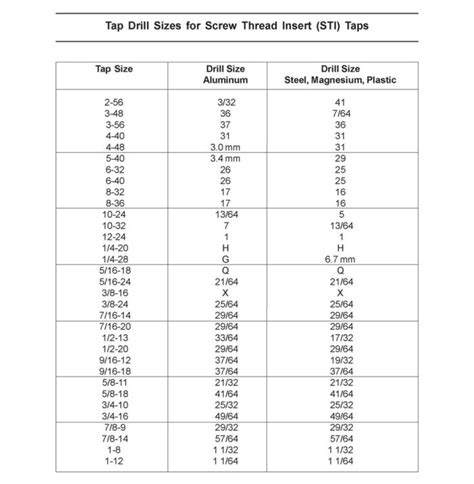 Tap Drill Sizes for Screw Thread Insert (STI) Taps

| Tap Size | Drill Size Aluminum | Drill Size Steel, Magnesium, Plastic |
|---|---|---|
| 2-56 | 3/32 | 41 |
| 3-48 | 36 | 7/64 |
| 3-56 | 37 | 36 |
| 4-40 | 31 | 31 |
| 4-48 | 3.0 mm | 31 |
| 5-40 | 3.4 mm | 29 |
| 6-32 | 26 | 25 |
| 6-40 | 26 | 25 |
| 8-32 | 17 | 16 |
| 8-36 | 17 | 16 |
| 10-24 | 13/64 | 5 |
| 10-32 | 7 | 13/64 |
| 12-24 | 1 | 1 |
| 1/4-20 | H | H |
| 1/4-28 | G | 6.7 mm |
| 5/16-18 | Q | Q |
| 5/16-24 | 21/64 | 21/64 |
| 3/8-16 | X | X |
| 3/8-24 | 25/64 | 25/64 |
| 7/16-14 | 29/64 | 29/64 |
| 7/16-20 | 29/64 | 29/64 |
| 1/2-13 | 33/64 | 17/32 |
| 1/2-20 | 29/64 | 29/64 |
| 9/16-12 | 37/64 | 19/32 |
| 9/16-18 | 37/64 | 37/64 |
| 5/8-11 | 21/32 | 21/32 |
| 5/8-18 | 41/64 | 41/64 |
| 3/4-10 | 25/32 | 25/32 |
| 3/4-16 | 49/64 | 49/64 |
| 7/8-9 | 29/32 | 29/32 |
| 7/8-14 | 57/64 | 57/64 |
| 1-8 | 1 1/32 | 1 1/32 |
| 1-12 | 1 1/64 | 1 1/64 |